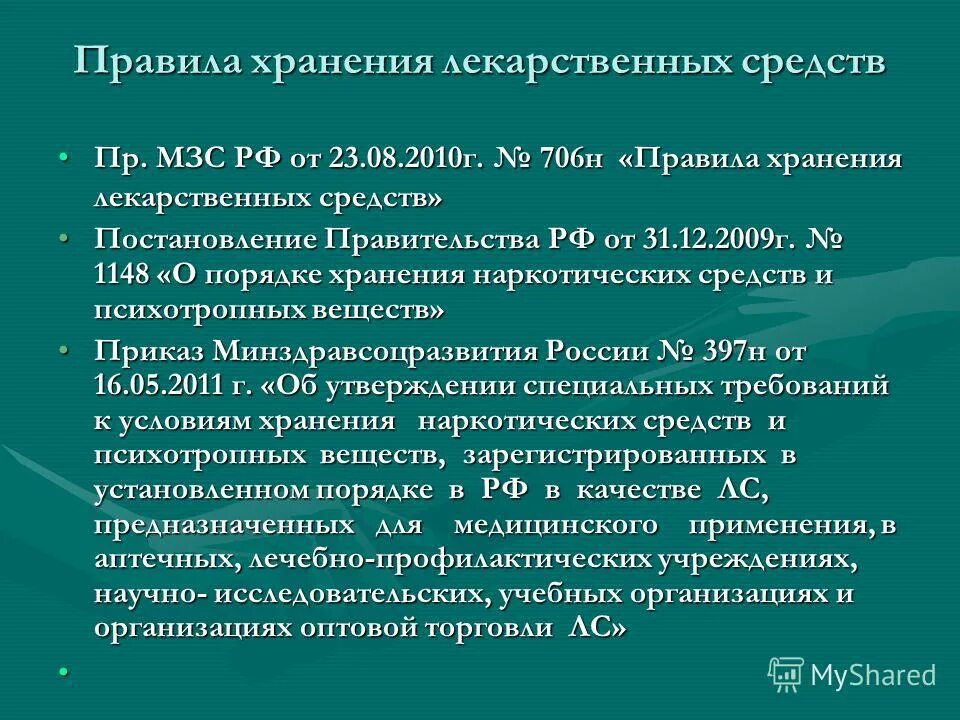 Правила хранения лекарственных средств

• Пр. МЗС РФ от 23.08.2010г. № 706н «Правила хранения лекарственных средств»
• Постановление Правительства РФ от 31.12.2009г. № 1148 «О порядке хранения наркотических средств и психотропных веществ»
• Приказ Минздравсоцразвития России № 397н от 16.05.2011 г. «Об утверждении специальных требований к условиям хранения наркотических средств и психотропных веществ, зарегистрированных в установленном порядке в РФ в качестве ЛС, предназначенных для медицинского применения, в аптечных, лечебно-профилактических учреждениях, научно- исследовательских, учебных организациях и организациях оптовой торговли ЛС»
•

MyShared